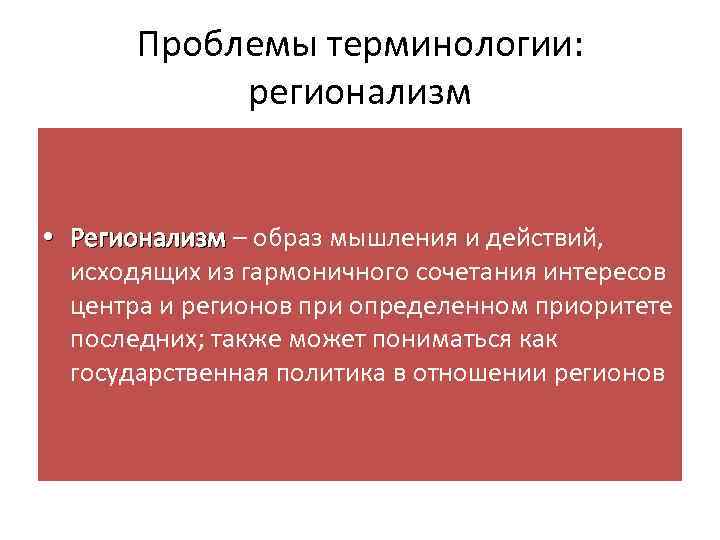 Проблемы терминологии: регионализм

• Регионализм – образ мышления и действий, исходящих из гармоничного сочетания интересов центра и регионов при определенном приоритете последних; также может пониматься как государственная политика в отношении регионов